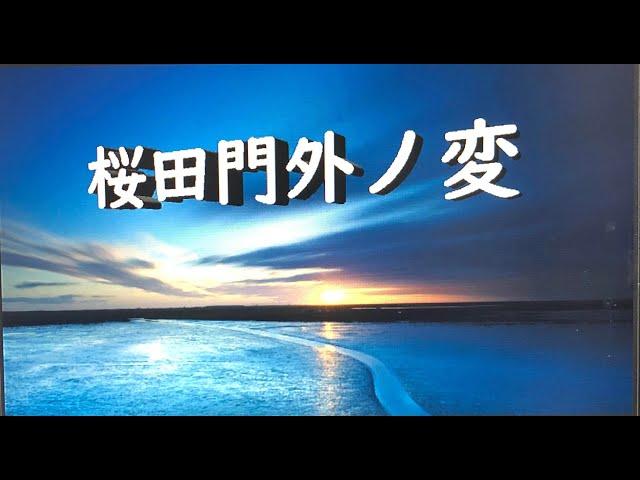 桜田門外ノ変